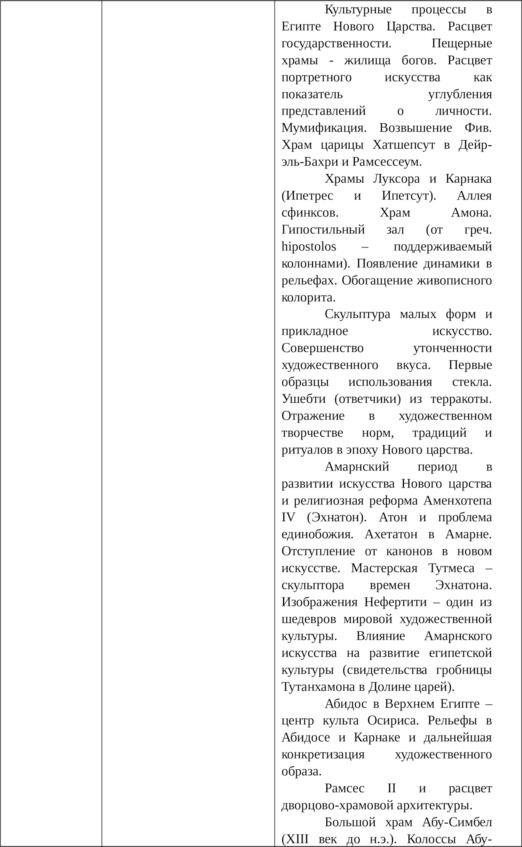 Культурные процессы в Египте Нового Царства. Расцвет государственности. Пещерные храмы - жилища богов. Расцвет портретного искусства как показатель углубления представлений о личности. Мумификация. Возвышение Фив. Храм царицы Хатшепсут в Дейр-эль-Бахри и Рамсессеум.

Храмы Луксора и Карнака (Ипетрес и Ипетсут). Аллея сфинксов. Храм Амона. Гипостильный зал (от греч. hipostolos – поддерживаемый колоннами). Появление динамики в рельефах. Обогащение живописного колорита.

Скульптура малых форм и прикладное искусство. Совершенство утонченности художественного вкуса. Первые образцы использования стекла. Ушебти (ответчики) из терракоты. Отражение в художественном творчестве норм, традиций и ритуалов в эпоху Нового царства.

Амарнский период в развитии искусства Нового царства и религиозная реформа Аменхотепа IV (Эхнатон). Атон и проблема единобожия. Ахетатон в Амарне. Отступление от канонов в новом искусстве. Мастерская Тутмеса – скульптора времен Эхнатона. Изображения Нефертити – один из шедевров мировой художественной культуры. Влияние Амарнского искусства на развитие египетской культуры (свидетельства гробницы Тутанхамона в Долине царей).

Абидос в Верхнем Египте – центр культа Осириса. Рельефы в Абидосе и Карнаке и дальнейшая конкретизация художественного образа.

Рамсес II и расцвет дворцово-храмовой архитектуры.

Большой храм Абу-Симбел (XIII век до н.э.). Колоссы Абу-